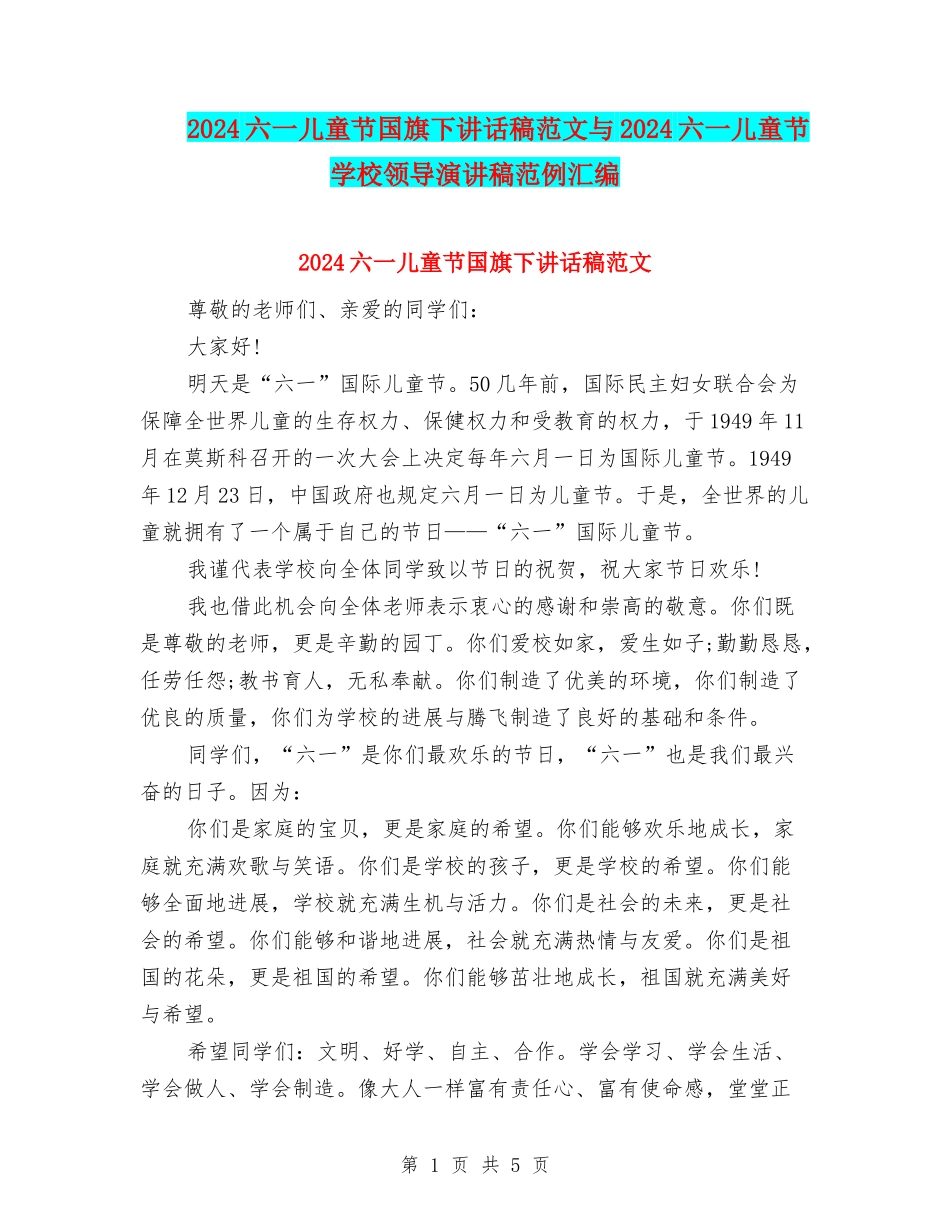 2024六一儿童节国旗下讲话稿范文与2024六一儿童节学校领导演讲稿范例汇编

2024六一儿童节国旗下讲话稿范文

尊敬的老师们、亲爱的同学们：

大家好!

明天是“六一”国际儿童节。50几年前，国际民主妇女联合会为保障全世界儿童的生存权力、保健权力和受教育的权力，于1949年11月在莫斯科召开的一次大会上决定每年六月一日为国际儿童节。1949年12月23日，中国政府也规定六月一日为儿童节。于是，全世界的儿童就拥有了一个属于自己的节日——“六一”国际儿童节。

我谨代表学校向全体同学致以节日的祝贺，祝大家节日欢乐!

我也借此机会向全体老师表示衷心的感谢和崇高的敬意。你们既是尊敬的老师，更是辛勤的园丁。你们爱校如家，爱生如子;勤勤恳恳，任劳任怨;教书育人，无私奉献。你们制造了优美的环境，你们制造了优良的质量，你们为学校的进展与腾飞制造了良好的基础和条件。

同学们，“六一”是你们最欢乐的节日，“六一”也是我们最兴奋的日子。因为：

你们是家庭的宝贝，更是家庭的希望。你们能够欢乐地成长，家庭就充满欢歌与笑语。你们是学校的孩子，更是学校的希望。你们能够全面地进展，学校就充满生机与活力。你们是社会的未来，更是社会的希望。你们能够和谐地进展，社会就充满热情与友爱。你们是祖国的花朵，更是祖国的希望。你们能够茁壮地成长，祖国就充满美好与希望。

希望同学们：文明、好学、自主、合作。学会学习、学会生活、学会做人、学会制造。像大人一样富有责任心、富有使命感，堂堂正

第 1 页 共 5 页